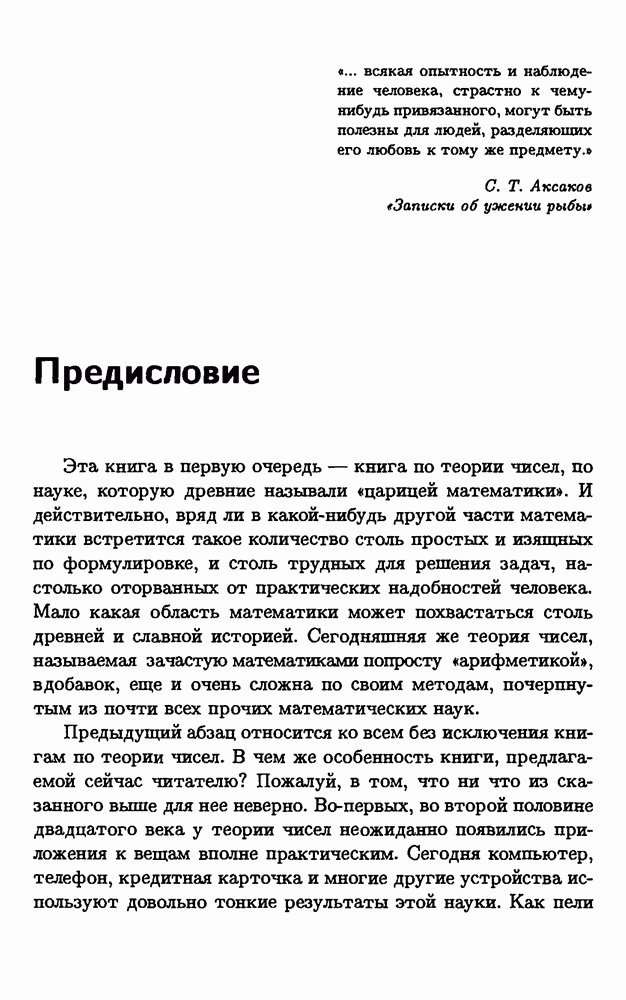 «... всякая опытность и наблюдение человека, страстно к чему-нибудь привязанного, могут быть полезны для людей, разделяющих его любовь к тому же предмету.»

С. Т. Аксаков
«Записки об ужении рыбы»

Предисловие

Эта книга в первую очередь — книга по теории чисел, по науке, которую древние называли «царицей математики». И действительно, вряд ли в какой-нибудь другой части математики встретится такое количество столь простых и изящных по формулировке, и столь трудных для решения задач, настолько оторванных от практических надобностей человека. Мало какая область математики может похвастаться столь древней и славной историей. Сегодняшняя же теория чисел, называемая зачастую математиками попросту «арифметикой», вдобавок, еще и очень сложна по своим методам, почерпнутым из почти всех прочих математических наук.

Предыдущий абзац относится ко всем без исключения книгам по теории чисел. В чем же особенность книги, предлагаемой сейчас читателю? Пожалуй, в том, что ни что из сказанного выше для нее неверно. Во-первых, во второй половине двадцатого века у теории чисел неожиданно появились приложения к вещам вполне практическим. Сегодня компьютер, телефон, кредитная карточка и многие другие устройства используют довольно тонкие результаты этой науки. Как пели